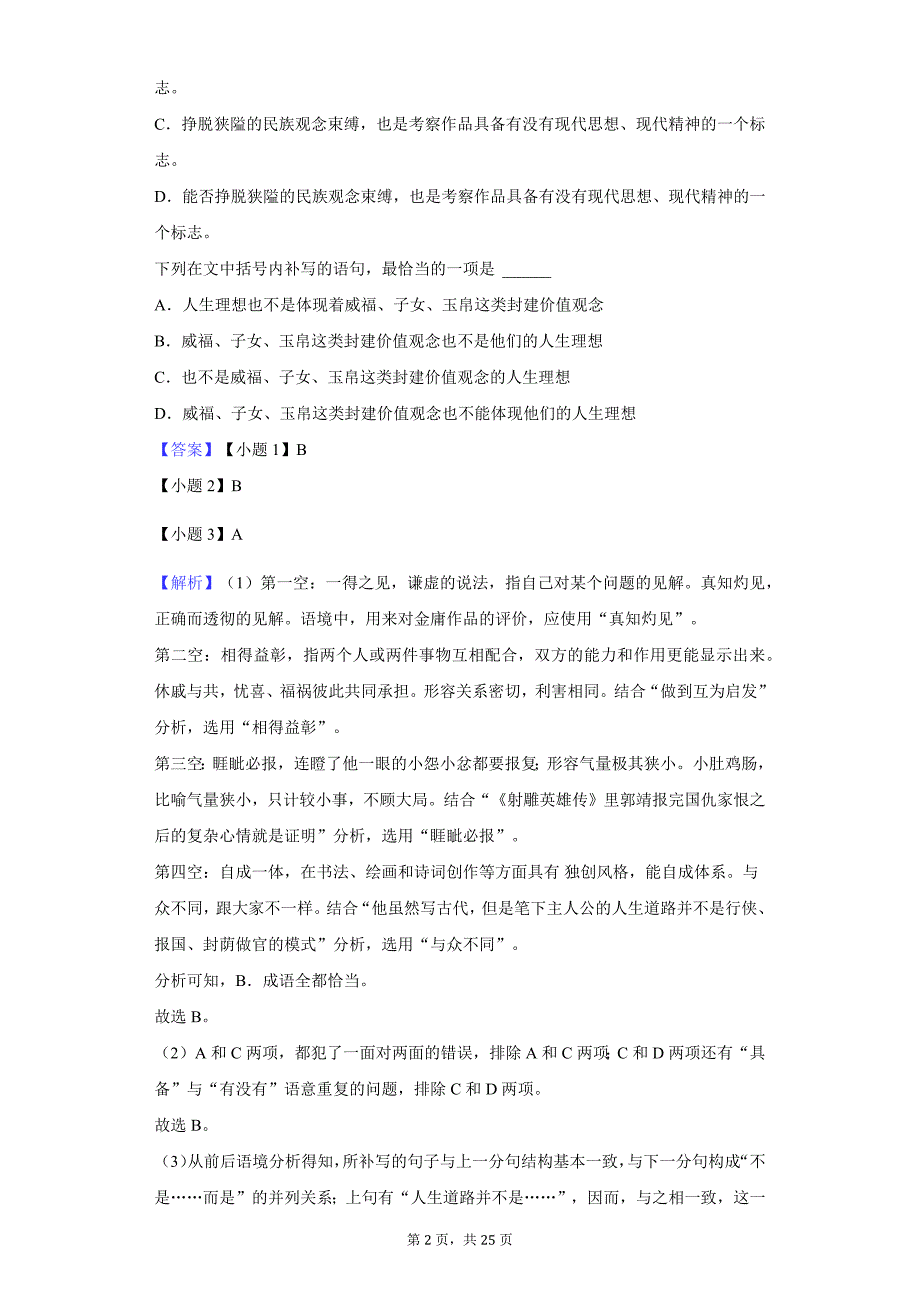 志。

C．挣脱狭隘的民族观念束缚，也是考察作品具备有没有现代思想、现代精神的一个标志。

D．能否挣脱狭隘的民族观念束缚，也是考察作品具备有没有现代思想、现代精神的一个标志。

下列在文中括号内补写的语句，最恰当的一项是 ______

A．人生理想也不是体现着威福、子女、玉帛这类封建价值观念

B．威福、子女、玉帛这类封建价值观念也不是他们的人生理想

C．也不是威福、子女、玉帛这类封建价值观念的人生理想

D．威福、子女、玉帛这类封建价值观念也不能体现他们的人生理想

【答案】【小题 1】B

【小题 2】B

【小题 3】A

【解析】（1）第一空：一得之见，谦虚的说法，指自己对某个问题的见解。真知灼见，正确而透彻的见解。语境中，用来对金庸作品的评价，应使用“真知灼见”。

第二空：相得益彰，指两个人或两件事物互相配合，双方的能力和作用更能显示出来。休戚与共，忧喜、福祸彼此共同承担。形容关系密切，利害相同。结合“做到互为启发”分析，选用“相得益彰”。

第三空：睚眦必报，连瞪了他一眼的小怨小忿都要报复；形容气量极其狭小。小肚鸡肠，比喻气量狭小，只计较小事，不顾大局。结合“《射雕英雄传》里郭靖报完国仇家恨之后的复杂心情就是证明”分析，选用“睚眦必报”。

第四空：自成一体，在书法、绘画和诗词创作等方面具有 独创风格，能自成体系。与众不同，跟大家不一样。结合“他虽然写古代，但是笔下主人公的人生道路并不是行侠、报国、封荫做官的模式”分析，选用“与众不同”。

分析可知，B．成语全都恰当。

故选 B。

（2）A 和 C 两项，都犯了一面对两面的错误，排除 A 和 C 两项；C 和 D 两项还有“具备”与“有没有”语意重复的问题，排除 C 和 D 两项。

故选 B。

（3）从前后语境分析得知，所补写的句子与上一分句结构基本一致，与下一分句构成“不是……而是”的并列关系；上句有“人生道路并不是……”，因而，与之相一致，这一

第 2 页，共 25 页